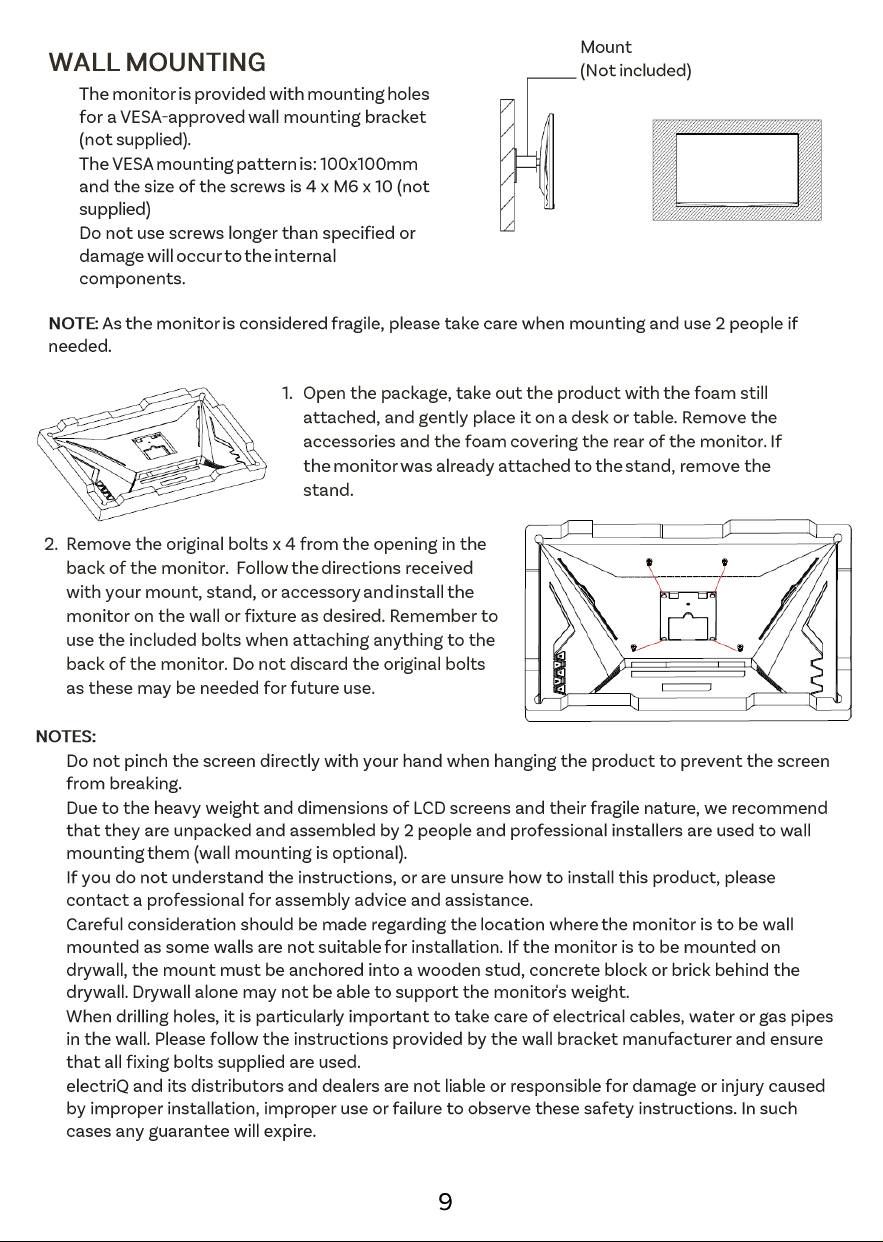 WALL MOUNTING

The monitor is provided with mounting holes for a VESA-approved wall mounting bracket (not supplied).

The VESA mounting pattern is: 100x100mm and the size of the screws is 4 x M6 x 10 (not supplied)

Do not use screws longer than specified or damage will occur to the internal components.

Mount
(Not included)

NOTE: As the monitor is considered fragile, please take care when mounting and use 2 people if needed.

1. Open the package, take out the product with the foam still attached, and gently place it on a desk or table. Remove the accessories and the foam covering the rear of the monitor. If the monitor was already attached to the stand, remove the stand.

2. Remove the original bolts x 4 from the opening in the back of the monitor. Follow the directions received with your mount, stand, or accessory and install the monitor on the wall or fixture as desired. Remember to use the included bolts when attaching anything to the back of the monitor. Do not discard the original bolts as these may be needed for future use.

NOTES:

Do not pinch the screen directly with your hand when hanging the product to prevent the screen from breaking.

Due to the heavy weight and dimensions of LCD screens and their fragile nature, we recommend that they are unpacked and assembled by 2 people and professional installers are used to wall mounting them (wall mounting is optional).

If you do not understand the instructions, or are unsure how to install this product, please contact a professional for assembly advice and assistance.

Careful consideration should be made regarding the location where the monitor is to be wall mounted as some walls are not suitable for installation. If the monitor is to be mounted on drywall, the mount must be anchored into a wooden stud, concrete block or brick behind the drywall. Drywall alone may not be able to support the monitor's weight.

When drilling holes, it is particularly important to take care of electrical cables, water or gas pipes in the wall. Please follow the instructions provided by the wall bracket manufacturer and ensure that all fixing bolts supplied are used.

electriQ and its distributors and dealers are not liable or responsible for damage or injury caused by improper installation, improper use or failure to observe these safety instructions. In such cases any guarantee will expire.

9